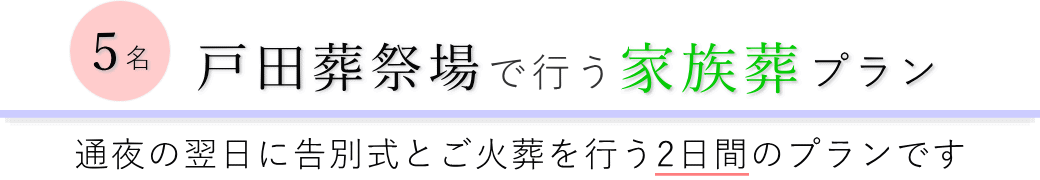 5名

戸田葬祭場で行う家族葬プラン

通夜の翌日に告別式とご火葬を行う2日間のプランです